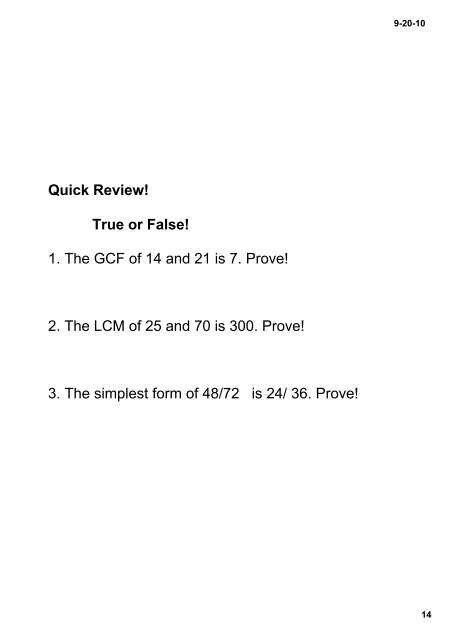 9-20-10

Quick Review!

True or False!

1. The GCF of 14 and 21 is 7. Prove!

2. The LCM of 25 and 70 is 300. Prove!

3. The simplest form of 48/72 is 24/ 36. Prove!

14